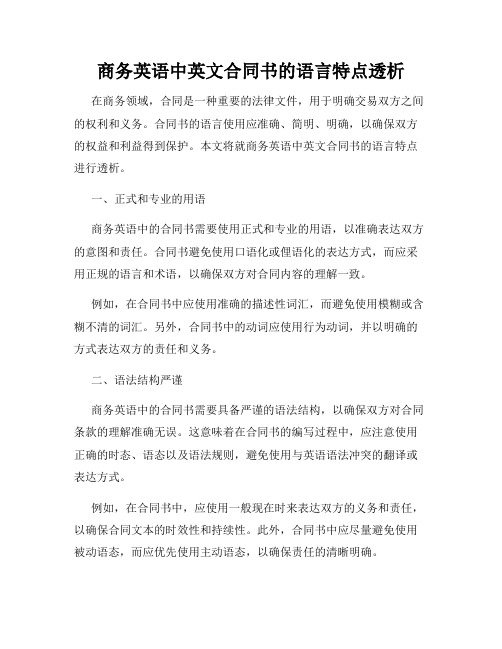 商务英语中英文合同书的语言特点透析

在商务领域，合同是一种重要的法律文件，用于明确交易双方之间的权利和义务。合同书的语言使用应准确、简明、明确，以确保双方的权益和利益得到保护。本文将就商务英语中英文合同书的语言特点进行透析。

一、正式和专业的用语

商务英语中的合同书需要使用正式和专业的用语，以准确表达双方的意图和责任。合同书避免使用口语化或俚语化的表达方式，而应采用正规的语言和术语，以确保双方对合同内容的理解一致。

例如，在合同书中应使用准确的描述性词汇，而避免使用模糊或含糊不清的词汇。另外，合同书中的动词应使用行为动词，并以明确的方式表达双方的责任和义务。

二、语法结构严谨

商务英语中的合同书需要具备严谨的语法结构，以确保双方对合同条款的理解准确无误。这意味着在合同书的编写过程中，应注意使用正确的时态、语态以及语法规则，避免使用与英语语法冲突的翻译或表达方式。

例如，在合同书中，应使用一般现在时来表达双方的义务和责任，以确保合同文本的时效性和持续性。此外，合同书中应尽量避免使用被动语态，而应优先使用主动语态，以确保责任的清晰明确。